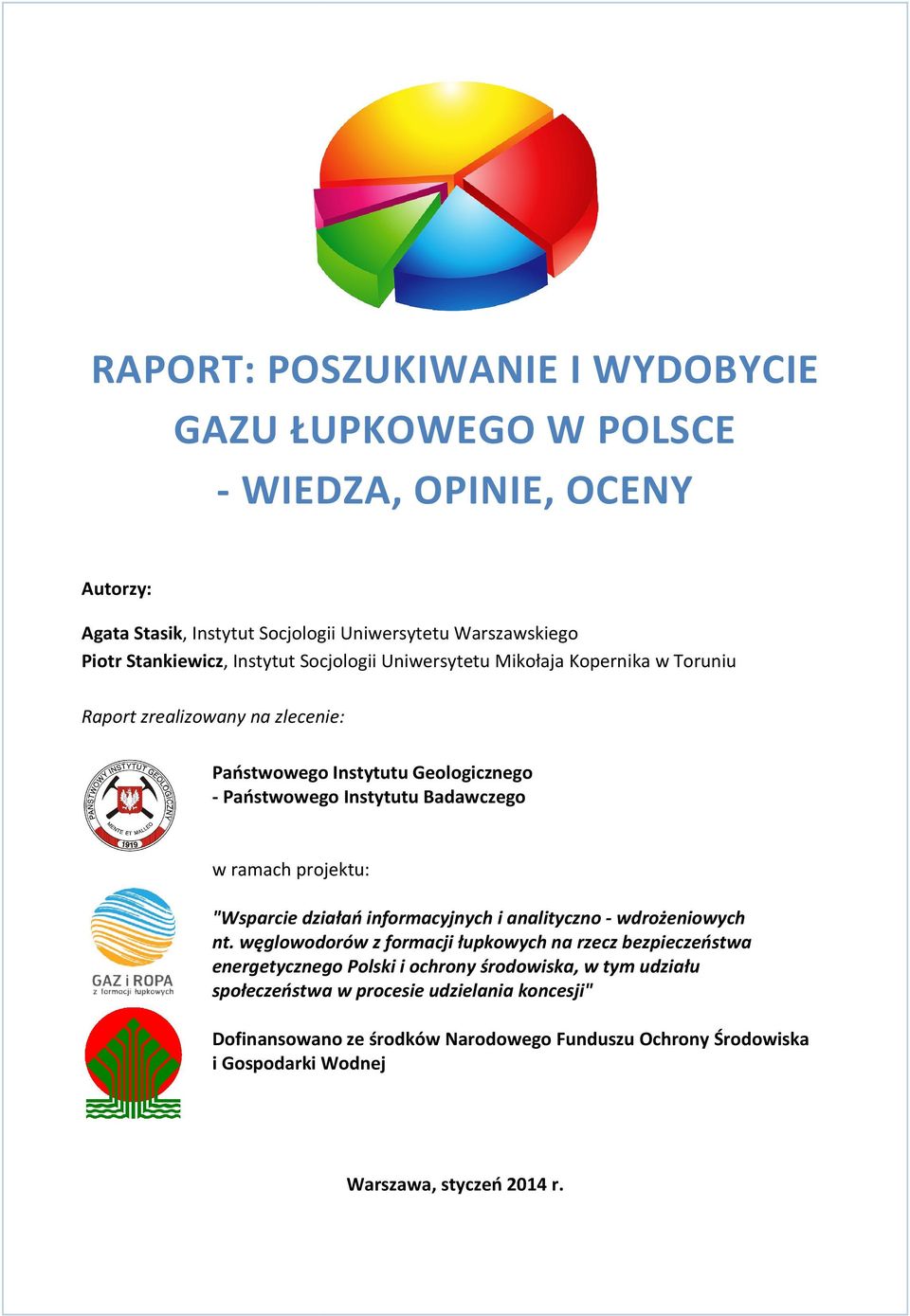 RAPORT: POSZUKIWANIE I WYDOBYCIE GAZU ŁUPKOWEGO W POLSCE - WIEDZA, OPINIE, OCENY

Autorzy:

Agata Stasik, Instytut Socjologii Uniwersytetu Warszawskiego
Piotr Stankiewicz, Instytut Socjologii Uniwersytetu Mikołaja Kopernika w Toruniu

Raport zrealizowany na zlecenie:

PAŃSTWOWY INSTYTUT GEOLOGICZNY
MENTE ET MALLEO
1919

Państwowego Instytutu Geologicznego
- Państwowego Instytutu Badawczego

w ramach projektu:

GAZ i ROPA
z formacji łupkowych

"Wsparcie działań informacyjnych i analityczno - wdrożeniowych nt. węglowodorów z formacji łupkowych na rzecz bezpieczeństwa energetycznego Polski i ochrony środowiska, w tym udziału społeczeństwa w procesie udzielania koncesji"

Dofinansowano ze środków Narodowego Funduszu Ochrony Środowiska i Gospodarki Wodnej

Warszawa, styczeń 2014 r.